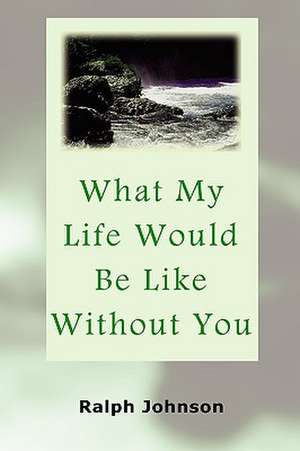 What My Life Would Be Like Without You

Ralph Johnson